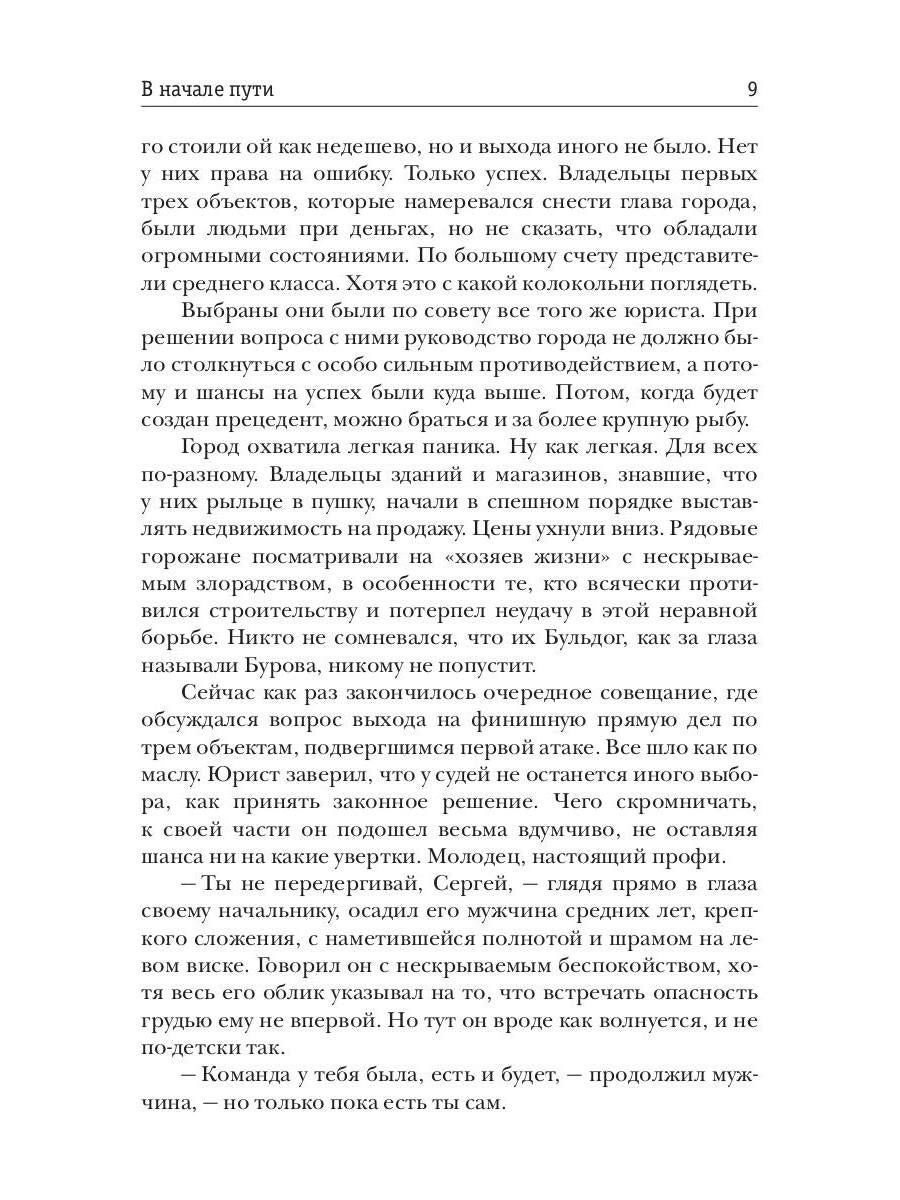 В начале пути

9

го стоили ой как недешево, но и выхода иного не было. Нет у них права на ошибку. Только успех. Владельцы первых трех объектов, которые намеревался снести глава города, были людьми при деньгах, но не сказать, что обладали огромными состояниями. По большому счету представители среднего класса. Хотя это с какой колокольни поглядеть.

Выбраны они были по совету все того же юриста. При решении вопроса с ними руководство города не должно было столкнуться с особо сильным противодействием, а потому и шансы на успех были куда выше. Потом, когда будет создан прецедент, можно браться и за более крупную рыбу.

Город охватила легкая паника. Ну как легкая. Для всех по-разному. Владельцы зданий и магазинов, знавшие, что у них рыльце в пушку, начали в спешном порядке выставлять недвижимость на продажу. Цены ухнули вниз. Рядовые горожане посматривали на «хозяев жизни» с нескрываемым злорадством, в особенности те, кто всячески противился строительству и потерпел неудачу в этой неравной борьбе. Никто не сомневался, что их Бульдог, как за глаза называли Бурова, никому не попустит.

Сейчас как раз закончилось очередное совещание, где обсуждался вопрос выхода на финишную прямую дел по трем объектам, подвергшимся первой атаке. Все шло как по маслу. Юрист заверил, что у судей не останется иного выбора, как принять законное решение. Чего скромничать, к своей части он подошел весьма вдумчиво, не оставляя шанса ни на какие увертки. Молодец, настоящий профи.

— Ты не передергивай, Сергей, — глядя прямо в глаза своему начальнику, осадил его мужчина средних лет, крепкого сложения, с наметившейся полнотой и шрамом на левом виске. Говорил он с нескрываемым беспокойством, хотя весь его облик указывал на то, что встречать опасность грудью ему не впервой. Но тут он вроде как волнуется, и не по-детски так.

— Команда у тебя была, есть и будет, — продолжил мужчина, — но только пока есть ты сам.